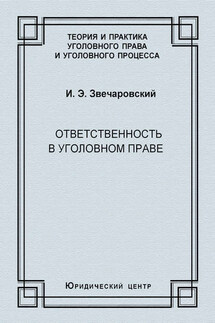 ТЕОРИЯ И ПРАКТИКА
УГОЛОВНОГО ПРАВА
И УГОЛОВНОГО ПРОЦЕССА

И. Э. Звечаровский

ОТВЕТСТВЕННОСТЬ
В УГОЛОВНОМ ПРАВЕ

Юридический центр